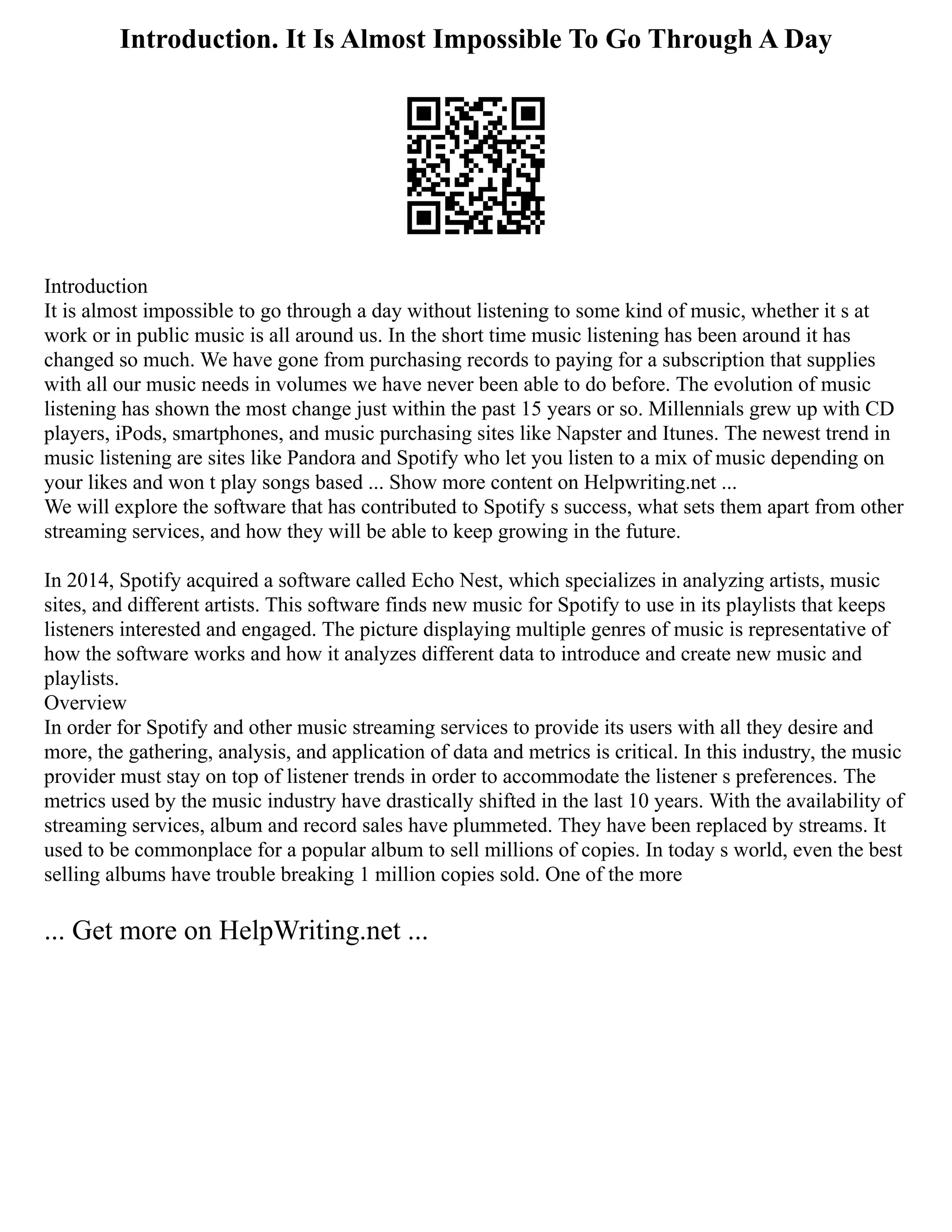 Introduction. It Is Almost Impossible To Go Through A Day

Introduction
It is almost impossible to go through a day without listening to some kind of music, whether it s at work or in public music is all around us. In the short time music listening has been around it has changed so much. We have gone from purchasing records to paying for a subscription that supplies with all our music needs in volumes we have never been able to do before. The evolution of music listening has shown the most change just within the past 15 years or so. Millennials grew up with CD players, iPods, smartphones, and music purchasing sites like Napster and Itunes. The newest trend in music listening are sites like Pandora and Spotify who let you listen to a mix of music depending on your likes and won t play songs based ... Show more content on Helpwriting.net ...
We will explore the software that has contributed to Spotify s success, what sets them apart from other streaming services, and how they will be able to keep growing in the future.

In 2014, Spotify acquired a software called Echo Nest, which specializes in analyzing artists, music sites, and different artists. This software finds new music for Spotify to use in its playlists that keeps listeners interested and engaged. The picture displaying multiple genres of music is representative of how the software works and how it analyzes different data to introduce and create new music and playlists.
Overview
In order for Spotify and other music streaming services to provide its users with all they desire and more, the gathering, analysis, and application of data and metrics is critical. In this industry, the music provider must stay on top of listener trends in order to accommodate the listener s preferences. The metrics used by the music industry have drastically shifted in the last 10 years. With the availability of streaming services, album and record sales have plummeted. They have been replaced by streams. It used to be commonplace for a popular album to sell millions of copies. In today s world, even the best selling albums have trouble breaking 1 million copies sold. One of the more

... Get more on HelpWriting.net ...